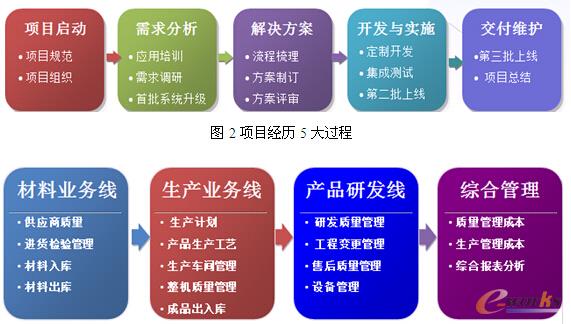 项目启动
• 项目规范
• 项目组织

需求分析
• 应用培训
• 需求调研
• 首批系统升级

解决方案
• 流程梳理
• 方案制订
• 方案评审

开发与实施
• 定制开发
• 集成测试
• 第二批上线

交付维护
• 第三批上线
• 项目总结

图 2 项目经历 5 大过程

材料业务线
• 供应商质量
• 进货检验管理
• 材料入库
• 材料出库

生产业务线
• 生产计划
• 产品生产工艺
• 生产车间管理
• 整机质量管理
• 成品出入库

产品研发线
• 研发质量管理
• 工程变更管理
• 售后质量管理
• 设备管理

综合管理
• 质量管理成本
• 生产管理成本
• 综合报表分析

e-works